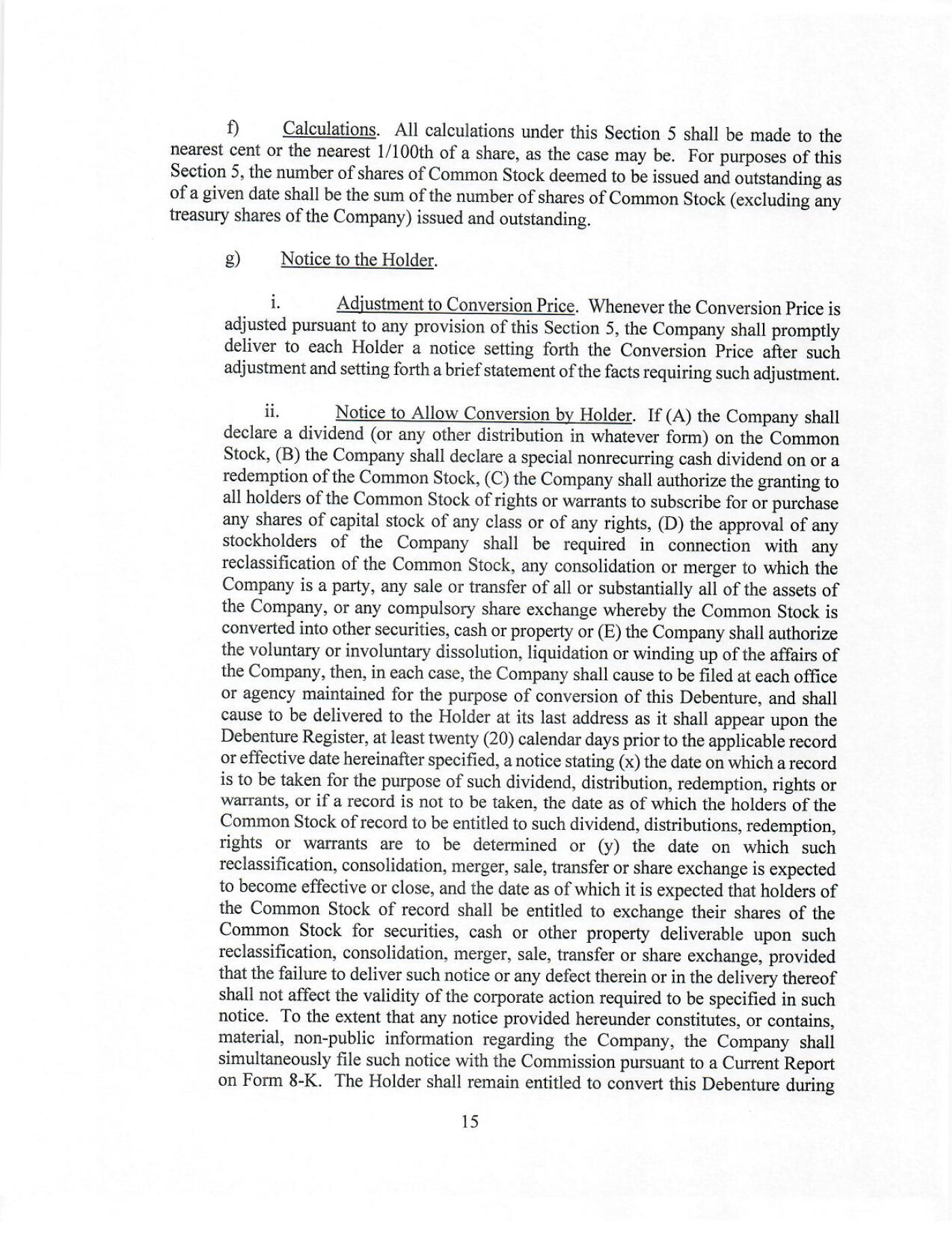 f) Calculations. All calculations under this Section 5 shall be made to the nearest cent or the nearest 1/100th of a share, as the case may be. For purposes of this Section 5, the number of shares of Common Stock deemed to be issued and outstanding as of a given date shall be the sum of the number of shares of Common Stock (excluding any treasury shares of the Company) issued and outstanding.

g) Notice to the Holder.

i. Adjustment to Conversion Price. Whenever the Conversion Price is adjusted pursuant to any provision of this Section 5, the Company shall promptly deliver to each Holder a notice setting forth the Conversion Price after such adjustment and setting forth a brief statement of the facts requiring such adjustment.

ii. Notice to Allow Conversion by Holder. If (A) the Company shall declare a dividend (or any other distribution in whatever form) on the Common Stock, (B) the Company shall declare a special nonrecurring cash dividend on or a redemption of the Common Stock, (C) the Company shall authorize the granting to all holders of the Common Stock of rights or warrants to subscribe for or purchase any shares of capital stock of any class or of any rights, (D) the approval of any stockholders of the Company shall be required in connection with any reclassification of the Common Stock, any consolidation or merger to which the Company is a party, any sale or transfer of all or substantially all of the assets of the Company, or any compulsory share exchange whereby the Common Stock is converted into other securities, cash or property or (E) the Company shall authorize the voluntary or involuntary dissolution, liquidation or winding up of the affairs of the Company, then, in each case, the Company shall cause to be filed at each office or agency maintained for the purpose of conversion of this Debenture, and shall cause to be delivered to the Holder at its last address as it shall appear upon the Debenture Register, at least twenty (20) calendar days prior to the applicable record or effective date hereinafter specified, a notice stating (x) the date on which a record is to be taken for the purpose of such dividend, distribution, redemption, rights or warrants, or if a record is not to be taken, the date as of which the holders of the Common Stock of record to be entitled to such dividend, distributions, redemption, rights or warrants are to be determined or (y) the date on which such reclassification, consolidation, merger, sale, transfer or share exchange is expected to become effective or close, and the date as of which it is expected that holders of the Common Stock of record shall be entitled to exchange their shares of the Common Stock for securities, cash or other property deliverable upon such reclassification, consolidation, merger, sale, transfer or share exchange, provided that the failure to deliver such notice or any defect therein or in the delivery thereof shall not affect the validity of the corporate action required to be specified in such notice. To the extent that any notice provided hereunder constitutes, or contains, material, non-public information regarding the Company, the Company shall simultaneously file such notice with the Commission pursuant to a Current Report on Form 8-K. The Holder shall remain entitled to convert this Debenture during

15